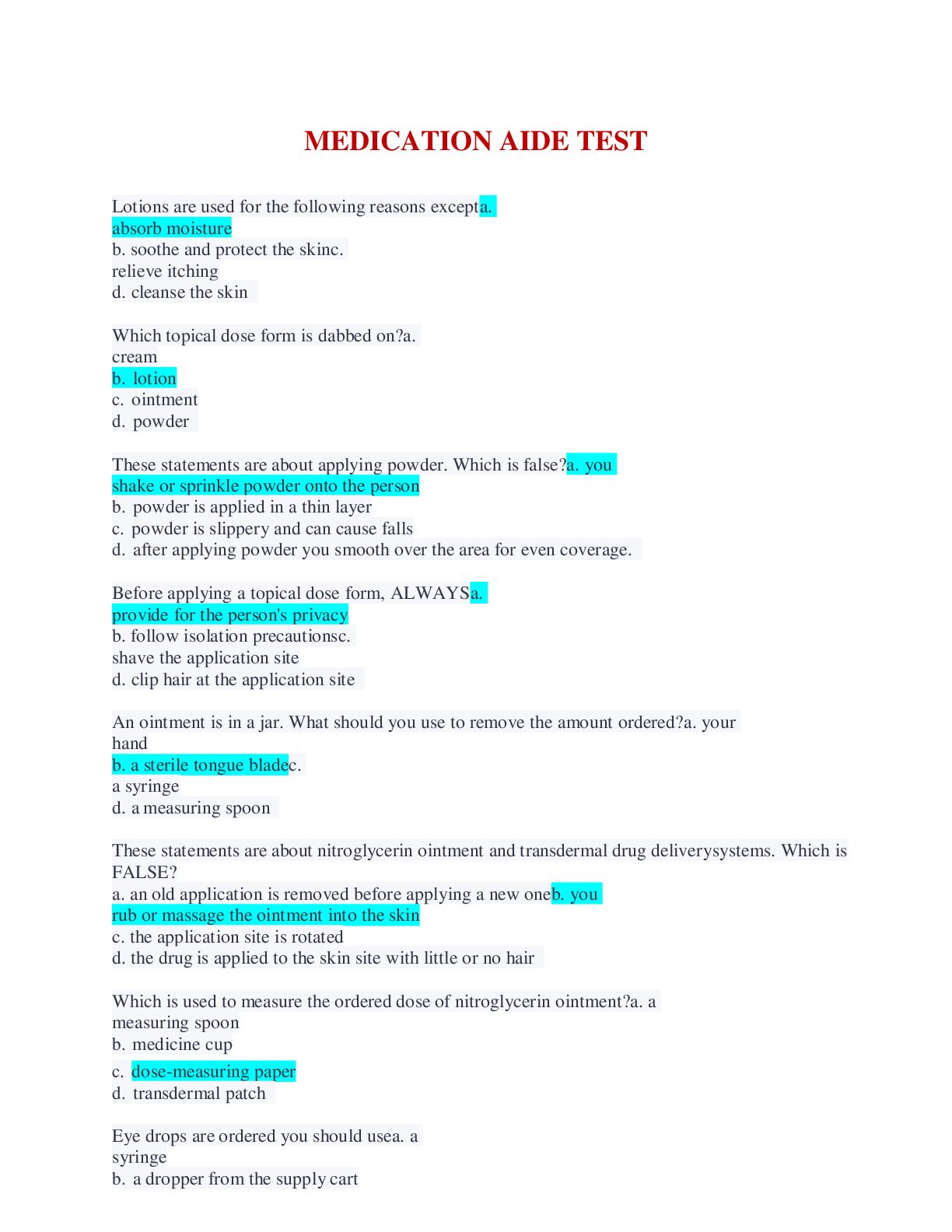 MEDICATION AIDE TEST

Lotions are used for the following reasons excepta. absorb moisture
b. soothe and protect the skinc. relieve itching
d. cleanse the skin

Which topical dose form is dabbed on?a. cream
b. lotion
c. ointment
d. powder

These statements are about applying powder. Which is false?a. you shake or sprinkle powder onto the person
b. powder is applied in a thin layer
c. powder is slippery and can cause falls
d. after applying powder you smooth over the area for even coverage.

Before applying a topical dose form, ALWAYSa. provide for the person's privacy
b. follow isolation precautionsc. shave the application site
d. clip hair at the application site

An ointment is in a jar. What should you use to remove the amount ordered?a. your hand
b. a sterile tongue bladec. a syringe
d. a measuring spoon

These statements are about nitroglycerin ointment and transdermal drug deliverysystems. Which is FALSE?
a. an old application is removed before applying a new oneb. you rub or massage the ointment into the skin
c. the application site is rotated
d. the drug is applied to the skin site with little or no hair

Which is used to measure the ordered dose of nitroglycerin ointment?a. a measuring spoon
b. medicine cup
c. dose-measuring paper
d. transdermal patch

Eye drops are ordered you should usea. a syringe
b. a dropper from the supply cart